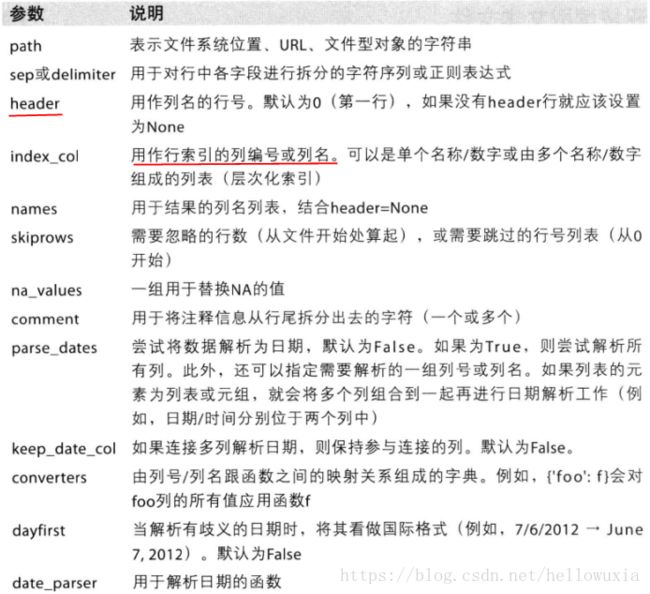 | 参数 | 说明 |
|---|---|
| path | 表示文件系统位置、URL、文件型对象的字符串 |
| sep或delimiter | 用于对行中各字段进行拆分的字符序列或正则表达式 |
| header | 用作列名的行号。默认为0（第一行），如果没有header行就应该设置为None |
| index_col | 用作行索引的列编号或列名。可以是单个名称/数字或由多个名称/数字组成的列表（层次化索引） |
| names | 用于结果的列名列表，结合header=None |
| skiprows | 需要忽略的行数（从文件开始处算起），或需要跳过的行号列表（从0开始） |
| na_values | 一组用于替换NA的值 |
| comment | 用于将注释信息从行尾拆分出去的字符（一个或多个） |
| parse_dates | 尝试将数据解析为日期，默认为False。如果为True，则尝试解析所有列。此外，还可以指定需要解析的一组列号或列名。如果列表的元素为列表或元组，就会将多个列组合到一起再进行日期解析工作（例如，日期/时间分别位于两个列中） |
| keep_date_col | 如果连接多列解析日期，则保持参与连接的列。默认为False。 |
| converters | 由列号/列名跟函数之间的映射关系组成的字典。例如，{'foo': f}会对foo列的所有值应用函数f |
| dayfirst | 当解析有歧义的日期时，将其看做国际格式（例如，7/6/2012 → June 7, 2012）。默认为False |
| date_parser | 用于解析日期的函数 |

https://blog.csdn.net/hellowuxia